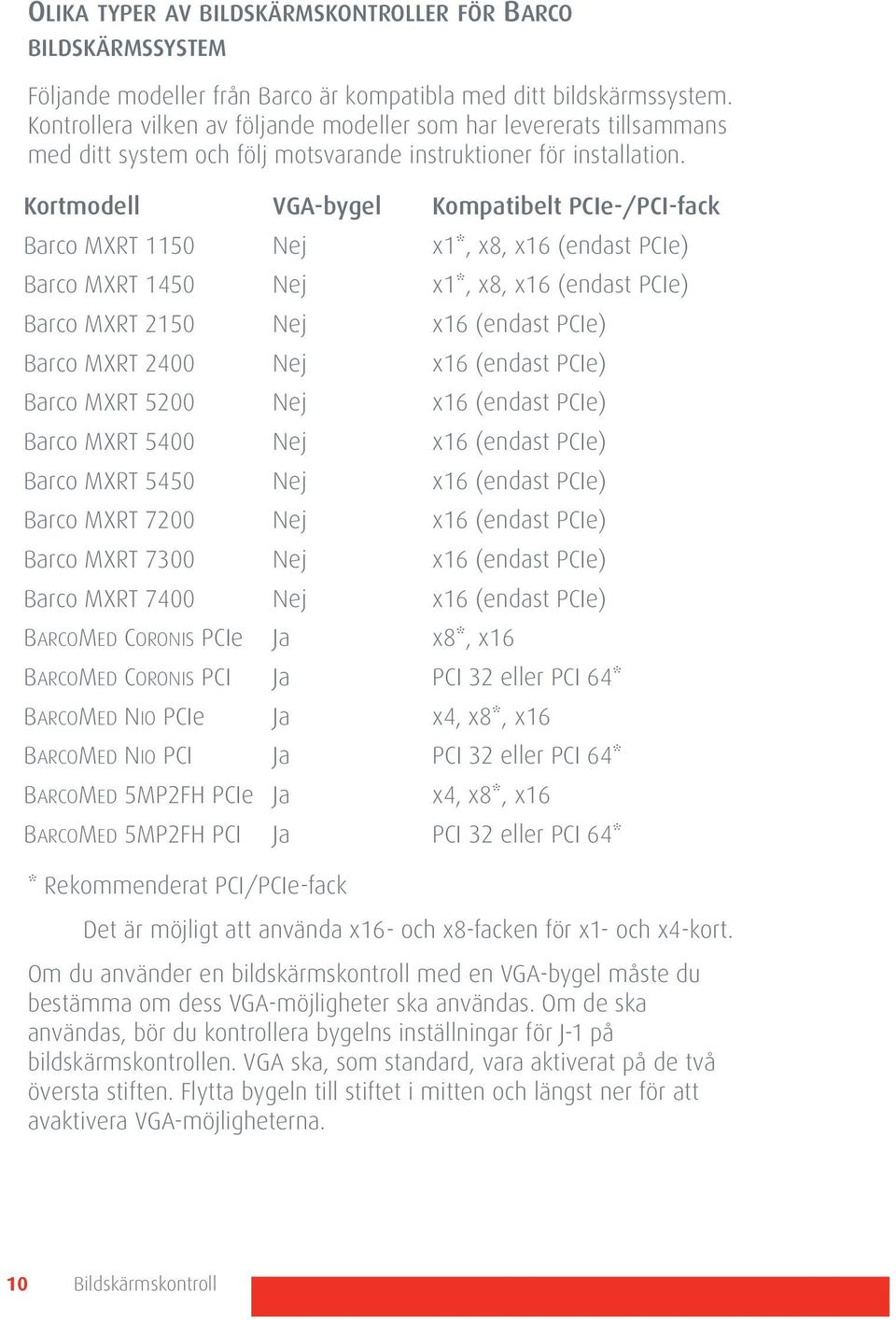 OLIKA TYPER AV BILDSKÄRMSKONTROLLER FÖR BARCO BILDSKÄRMSSYSTEM

Följande modeller från Barco är kompatibla med ditt bildskärmssystem. Kontrollera vilken av följande modeller som har levererats tillsammans med ditt system och följ motsvarande instruktioner för installation.

| Kortmodell | VGA-bygel | Kompatibelt PCIe-/PCI-fack |
|---|---|---|
| Barco MXRT 1150 | Nej | x1*, x8, x16 (endast PCIe) |
| Barco MXRT 1450 | Nej | x1*, x8, x16 (endast PCIe) |
| Barco MXRT 2150 | Nej | x16 (endast PCIe) |
| Barco MXRT 2400 | Nej | x16 (endast PCIe) |
| Barco MXRT 5200 | Nej | x16 (endast PCIe) |
| Barco MXRT 5400 | Nej | x16 (endast PCIe) |
| Barco MXRT 5450 | Nej | x16 (endast PCIe) |
| Barco MXRT 7200 | Nej | x16 (endast PCIe) |
| Barco MXRT 7300 | Nej | x16 (endast PCIe) |
| Barco MXRT 7400 | Nej | x16 (endast PCIe) |
| BARCOMED CORONIS PCIe | Ja | x8*, x16 |
| BARCOMED CORONIS PCI | Ja | PCI 32 eller PCI 64* |
| BARCOMED NIO PCIe | Ja | x4, x8*, x16 |
| BARCOMED NIO PCI | Ja | PCI 32 eller PCI 64* |
| BARCOMED 5MP2FH PCIe | Ja | x4, x8*, x16 |
| BARCOMED 5MP2FH PCI | Ja | PCI 32 eller PCI 64* |

* Rekommenderat PCI/PCIe-fack

Det är möjligt att använda x16- och x8-facken för x1- och x4-kort.

Om du använder en bildskärmskontroll med en VGA-bygel måste du bestämma om dess VGA-möjligheter ska användas. Om de ska användas, bör du kontrollera bygelns inställningar för J-1 på bildskärmskontrollen. VGA ska, som standard, vara aktiverat på de två översta stiften. Flytta bygeln till stiftet i mitten och längst ner för att avaktivera VGA-möjligheterna.

10 Bildskärmskontroll